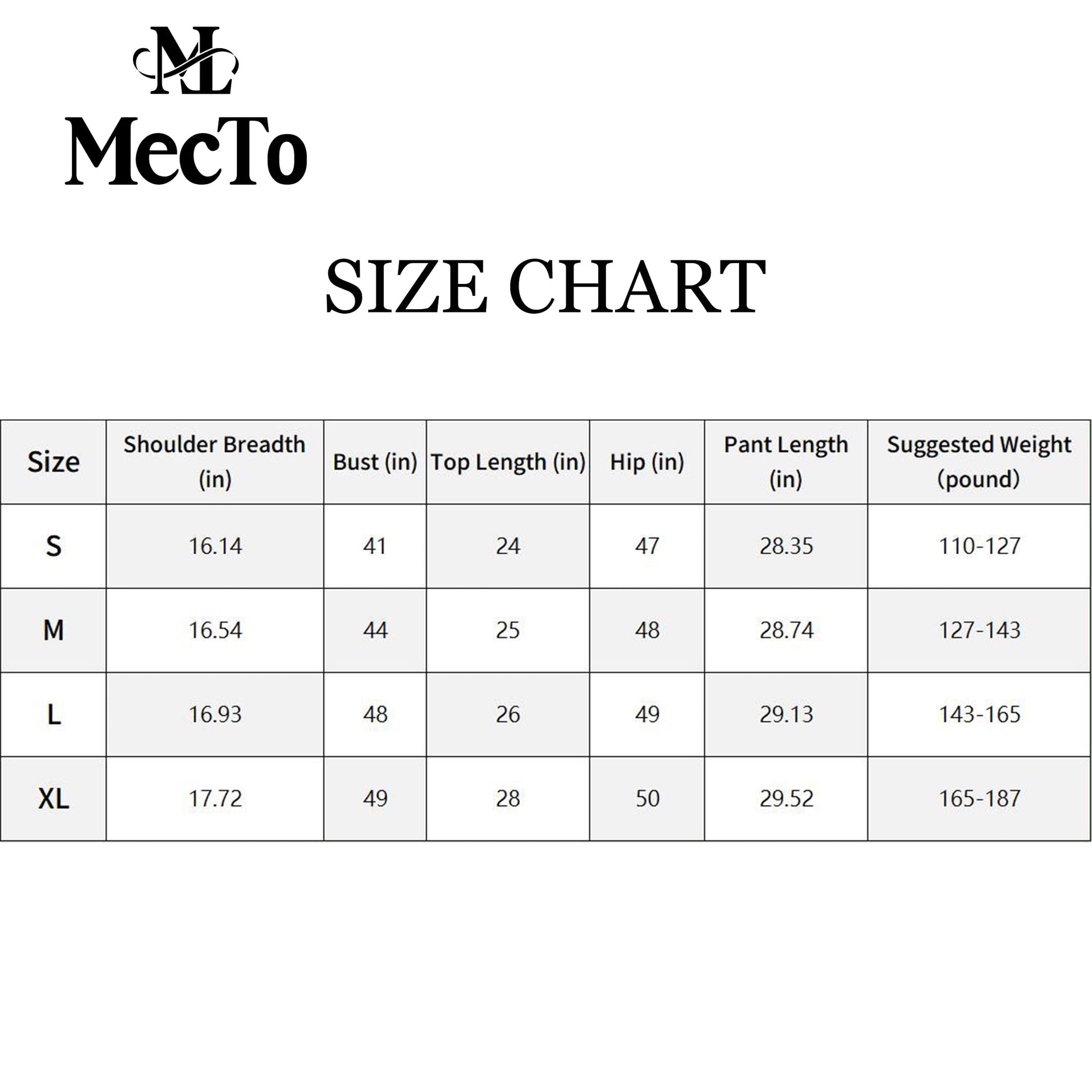 ML

MecTo

SIZE CHART

| Size | Shoulder Breadth (in) | Bust (in) | Top Length (in) | Hip (in) | Pant Length (in) | Suggested Weight (pound) |
|---|---|---|---|---|---|---|
| S | 16.14 | 41 | 24 | 47 | 28.35 | 110-127 |
| M | 16.54 | 44 | 25 | 48 | 28.74 | 127-143 |
| L | 16.93 | 48 | 26 | 49 | 29.13 | 143-165 |
| XL | 17.72 | 49 | 28 | 50 | 29.52 | 165-187 |